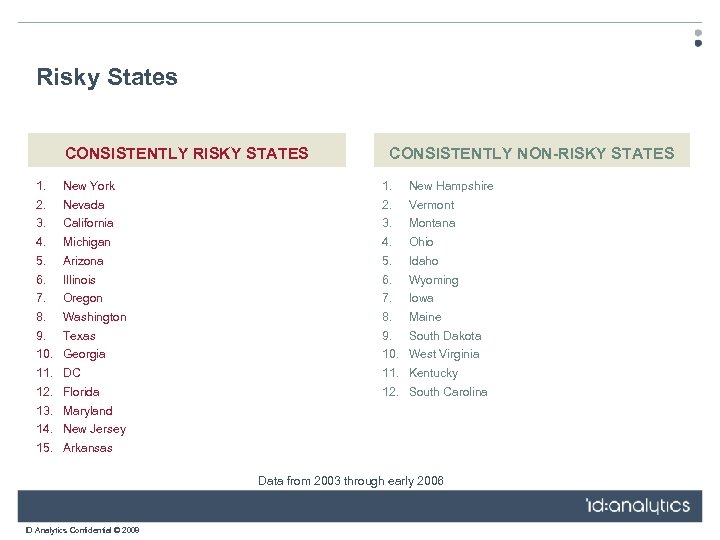 Risky States

CONSISTENTLY RISKY STATES

1. New York
2. Nevada
3. California
4. Michigan
5. Arizona
6. Illinois
7. Oregon
8. Washington
9. Texas
10. Georgia
11. DC
12. Florida
13. Maryland
14. New Jersey
15. Arkansas

CONSISTENTLY NON-RISKY STATES

1. New Hampshire
2. Vermont
3. Montana
4. Ohio
5. Idaho
6. Wyoming
7. Iowa
8. Maine
9. South Dakota
10. West Virginia
11. Kentucky
12. South Carolina

Data from 2003 through early 2008

id:analytics

ID Analytics Confidential © 2009